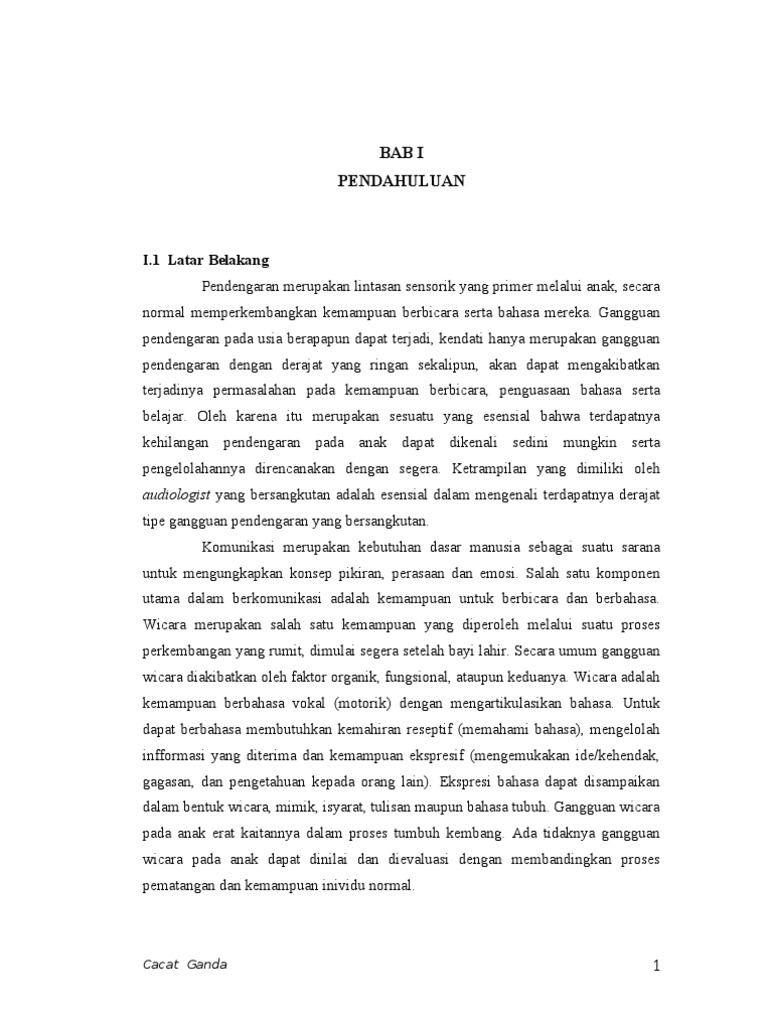 BAB I
PENDAHULUAN

I.1 Latar Belakang

Pendengaran merupakan lintasan sensorik yang primer melalui anak, secara normal memperkembangkan kemampuan berbicara serta bahasa mereka. Gangguan pendengaran pada usia berapapun dapat terjadi, kendati hanya merupakan gangguan pendengaran dengan derajat yang ringan sekalipun, akan dapat mengakibatkan terjadinya permasalahan pada kemampuan berbicara, penguasaan bahasa serta belajar. Oleh karena itu merupakan sesuatu yang esensial bahwa terdapatnya kehilangan pendengaran pada anak dapat dikenali sedini mungkin serta pengelolahannya direncanakan dengan segera. Ketrampilan yang dimiliki oleh audiologist yang bersangkutan adalah esensial dalam mengenali terdapatnya derajat tipe gangguan pendengaran yang bersangkutan.

Komunikasi merupakan kebutuhan dasar manusia sebagai suatu sarana untuk mengungkapkan konsep pikiran, perasaan dan emosi. Salah satu komponen utama dalam berkomunikasi adalah kemampuan untuk berbicara dan berbahasa. Wicara merupakan salah satu kemampuan yang diperoleh melalui suatu proses perkembangan yang rumit, dimulai segera setelah bayi lahir. Secara umum gangguan wicara diakibatkan oleh faktor organik, fungsional, ataupun keduanya. Wicara adalah kemampuan berbahasa vokal (motorik) dengan mengartikulasikan bahasa. Untuk dapat berbahasa membutuhkan kemahiran reseptif (memahami bahasa), mengelolah infformasi yang diterima dan kemampuan ekspresif (mengemukakan ide/kehendak, gagasan, dan pengetahuan kepada orang lain). Ekspresi bahasa dapat disampaikan dalam bentuk wicara, mimik, isyarat, tulisan maupun bahasa tubuh. Gangguan wicara pada anak erat kaitannya dalam proses tumbuh kembang. Ada tidaknya gangguan wicara pada anak dapat dinilai dan dievaluasi dengan membandingkan proses pematangan dan kemampuan inividu normal.

Cacat Ganda

1